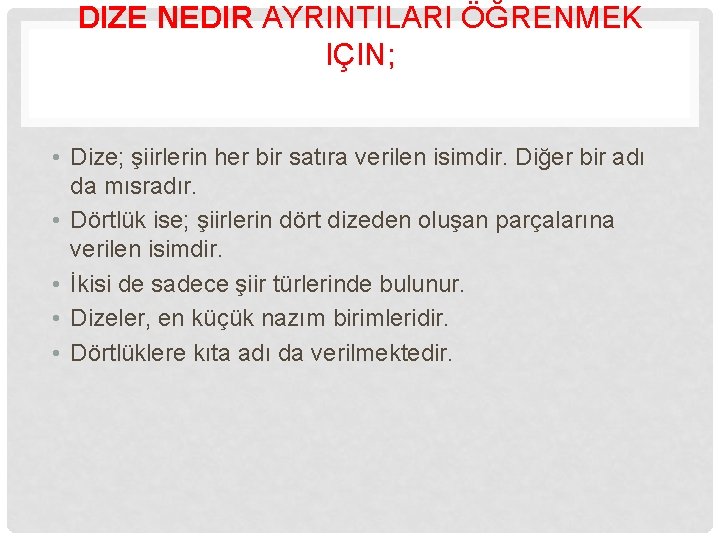 DIZE NEDIR AYRINTILARI ÖĞRENMEK IÇIN;

• Dize; şiirlerin her bir satıra verilen isimdir. Diğer bir adı da mısradır.
• Dörtlük ise; şiirlerin dört dizeden oluşan parçalarına verilen isimdir.
• İkisi de sadece şiir türlerinde bulunur.
• Dizeler, en küçük nazım birimleridir.
• Dörtlüklere kıta adı da verilmektedir.